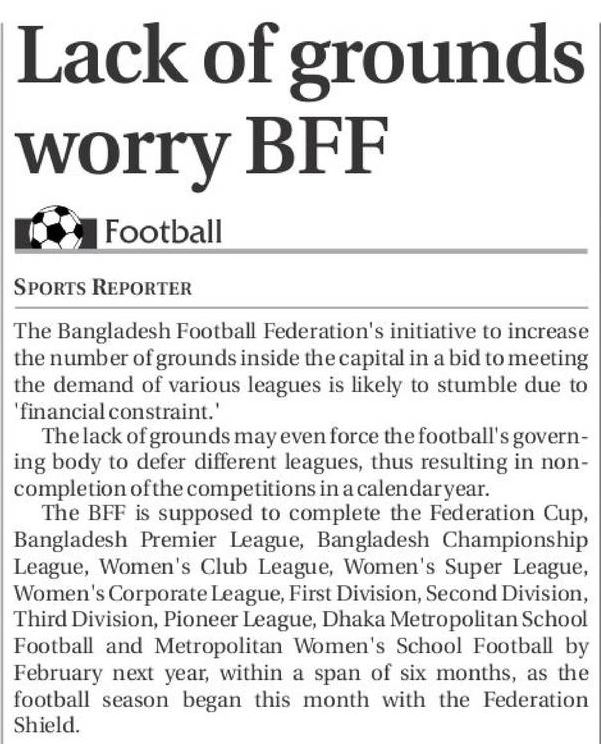 Lack of grounds worry BFF

Football

SPORTS REPORTER

The Bangladesh Football Federation's initiative to increase the number of grounds inside the capital in a bid to meeting the demand of various leagues is likely to stumble due to 'financial constraint.'

The lack of grounds may even force the football's governing body to defer different leagues, thus resulting in non-completion of the competitions in a calendar year.

The BFF is supposed to complete the Federation Cup, Bangladesh Premier League, Bangladesh Championship League, Women's Club League, Women's Super League, Women's Corporate League, First Division, Second Division, Third Division, Pioneer League, Dhaka Metropolitan School Football and Metropolitan Women's School Football by February next year, within a span of six months, as the football season began this month with the Federation Shield.